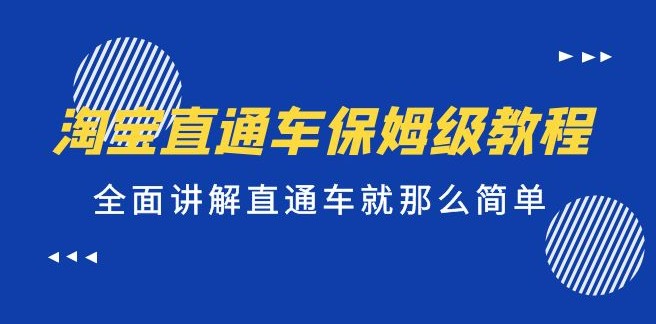 淘宝直通车保姆级教程

全面讲解直通车就那么简单